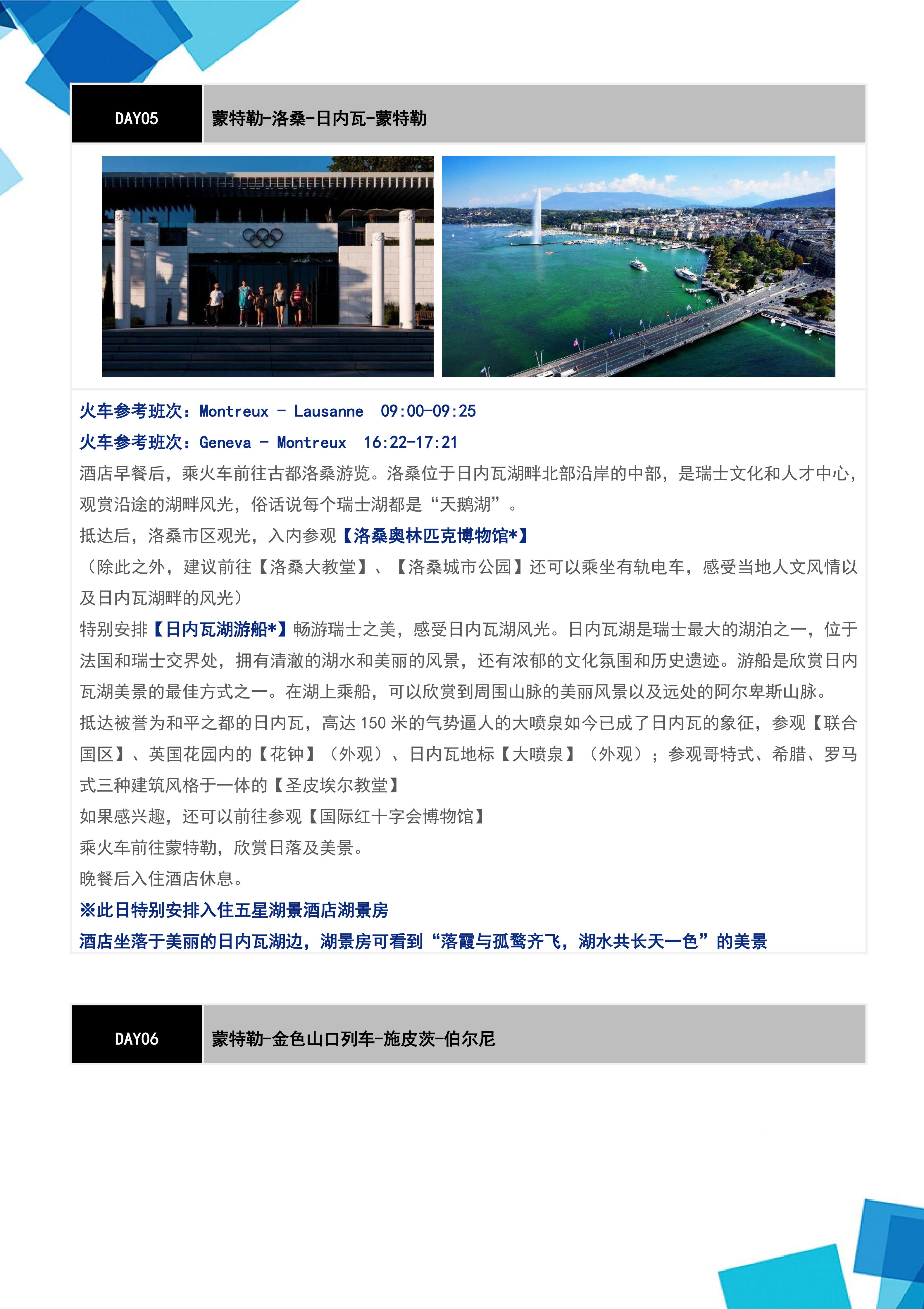 DAY05 蒙特勒-洛桑-日内瓦-蒙特勒

火车参考班次：Montreux - Lausanne 09:00-09:25

火车参考班次：Geneva - Montreux 16:22-17:21

酒店早餐后，乘火车前往古都洛桑游览。洛桑位于日内瓦湖畔北部沿岸的中部，是瑞士文化和人才中心，观赏沿途的湖畔风光，俗话说每个瑞士湖都是“天鹅湖”。

抵达后，洛桑市区观光，入内参观【洛桑奥林匹克博物馆*】

（除此之外，建议前往【洛桑大教堂】、【洛桑城市公园】还可以乘坐有轨电车，感受当地人文风情以及日内瓦湖畔的风光）

特别安排【日内瓦湖游船*】畅游瑞士之美，感受日内瓦湖风光。日内瓦湖是瑞士最大的湖泊之一，位于法国和瑞士交界处，拥有清澈的湖水和美丽的风景，还有浓郁的文化氛围和历史遗迹。游船是欣赏日内瓦湖美景的最佳方式之一。在湖上乘船，可以欣赏到周围山脉的美丽风景以及远处的阿尔卑斯山脉。

抵达被誉为和平之都的日内瓦，高达150米的气势逼人的大喷泉如今已成了日内瓦的象征，参观【联合国区】、英国花园内的【花钟】（外观）、日内瓦地标【大喷泉】（外观）；参观哥特式、希腊、罗马式三种建筑风格于一体的【圣皮埃尔教堂】

如果感兴趣，还可以前往参观【国际红十字会博物馆】

乘火车前往蒙特勒，欣赏日落及美景。

晚餐后入住酒店休息。

※此日特别安排入住五星湖景酒店湖景房

酒店坐落于美丽的日内瓦湖边，湖景房可看到“落霞与孤鹜齐飞，湖水共长天一色”的美景

DAY06 蒙特勒-金色山口列车-施皮茨-伯尔尼